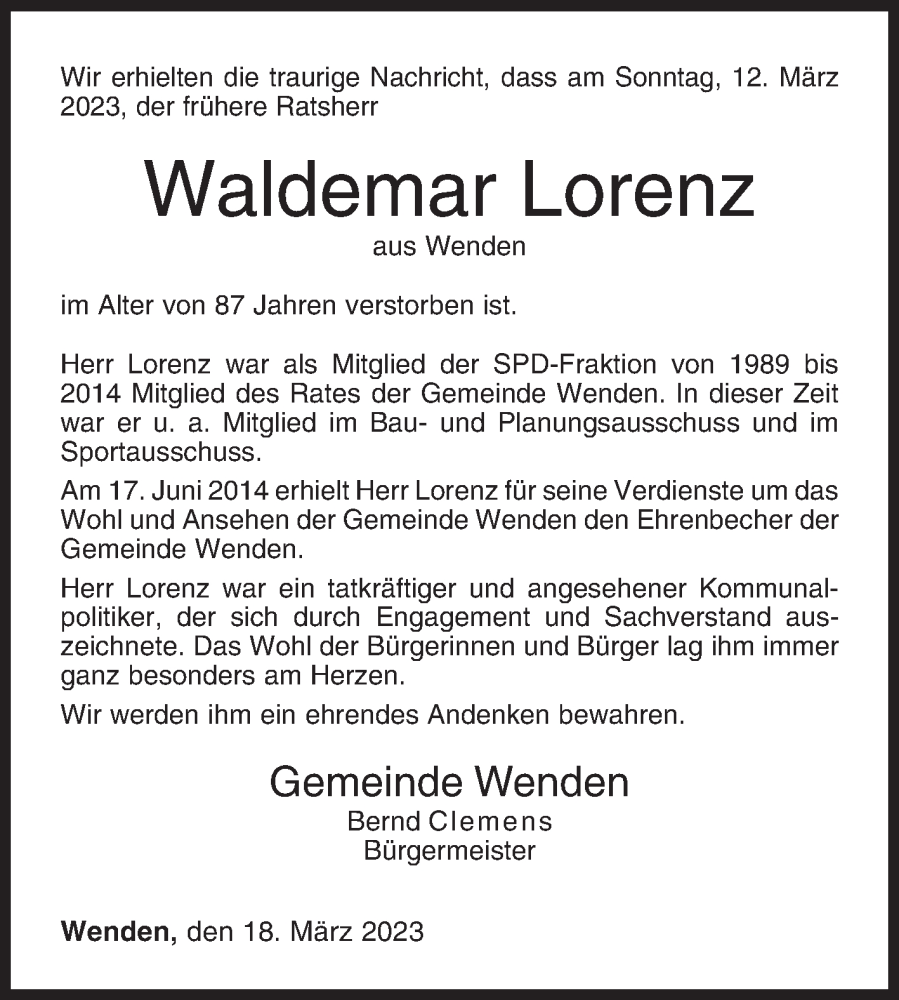 Wir erhielten die traurige Nachricht, dass am Sonntag, 12. März 2023, der frühere Ratsherr

Waldemar Lorenz

aus Wenden

im Alter von 87 Jahren verstorben ist.

Herr Lorenz war als Mitglied der SPD-Fraktion von 1989 bis 2014 Mitglied des Rates der Gemeinde Wenden. In dieser Zeit war er u. a. Mitglied im Bau- und Planungsausschuss und im Sportausschuss.

Am 17. Juni 2014 erhielt Herr Lorenz für seine Verdienste um das Wohl und Ansehen der Gemeinde Wenden den Ehrenbecher der Gemeinde Wenden.

Herr Lorenz war ein tatkräftiger und angesehener Kommunalpolitiker, der sich durch Engagement und Sachverstand auszeichnete. Das Wohl der Bürgerinnen und Bürger lag ihm immer ganz besonders am Herzen.

Wir werden ihm ein ehrendes Andenken bewahren.

Gemeinde Wenden
Bernd Clemens
Bürgermeister

Wenden, den 18. März 2023